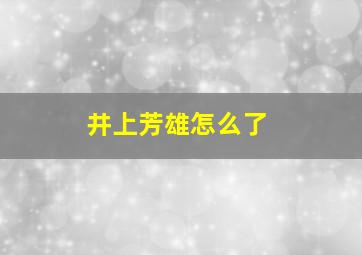 井上芳雄怎么了